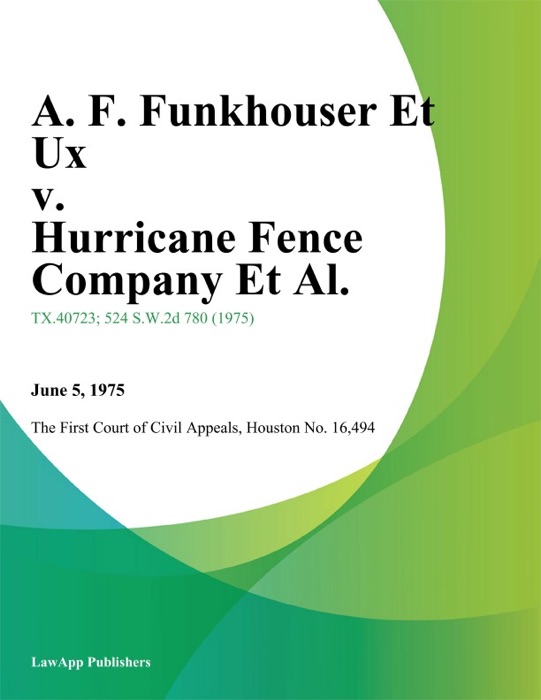 A. F. Funkhouser Et Ux v. Hurricane Fence Company Et Al.

TX.40723; 524 S.W.2d 780 (1975)

June 5, 1975

The First Court of Civil Appeals, Houston No. 16,494

LawApp Publishers